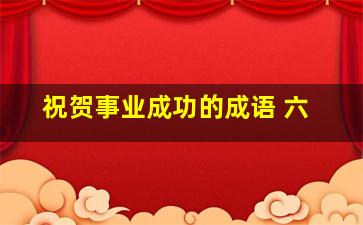 祝贺事业成功的成语 六